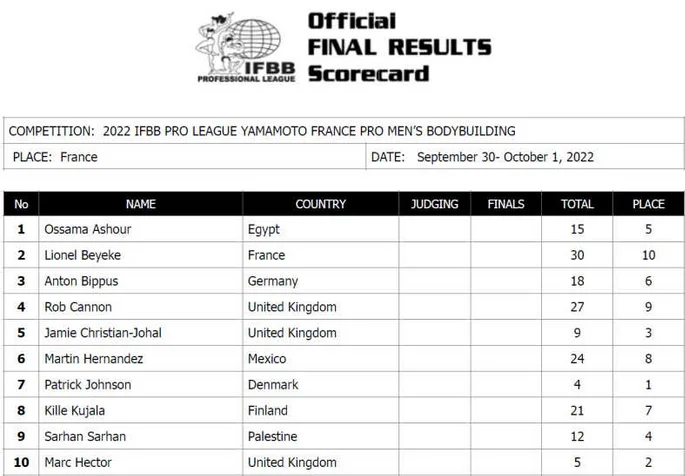 IFBB
PROFESSIONAL LEAGUE

Official
FINAL RESULTS
Scorecard

COMPETITION: 2022 IFBB PRO LEAGUE YAMAMOTO FRANCE PRO MEN'S BODYBUILDING

PLACE: France

DATE: September 30- October 1, 2022

| No | NAME | COUNTRY | JUDGING | FINALS | TOTAL | PLACE |
|---|---|---|---|---|---|---|
| 1 | Ossama Ashour | Egypt | | | 15 | 5 |
| 2 | Lionel Beyeke | France | | | 30 | 10 |
| 3 | Anton Bippus | Germany | | | 18 | 6 |
| 4 | Rob Cannon | United Kingdom | | | 27 | 9 |
| 5 | Jamie Christian-Johal | United Kingdom | | | 9 | 3 |
| 6 | Martin Hernandez | Mexico | | | 24 | 8 |
| 7 | Patrick Johnson | Denmark | | | 4 | 1 |
| 8 | Kille Kujala | Finland | | | 21 | 7 |
| 9 | Sarhan Sarhan | Palestine | | | 12 | 4 |
| 10 | Marc Hector | United Kingdom | | | 5 | 2 |